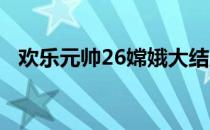 欢乐元帅26嫦娥大结